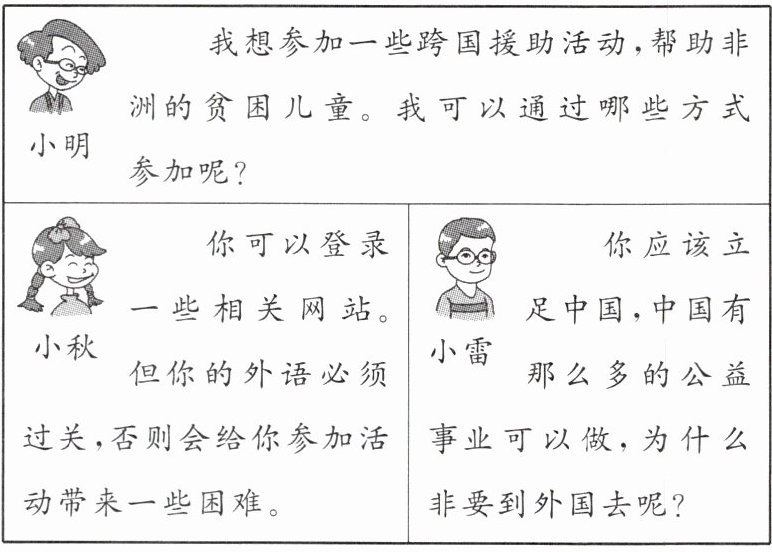 小明

我想参加一些跨国援助活动,帮助非洲的贫困儿童。我可以通过哪些方式参加呢?

小秋

你可以登录一些相关网站。但你的外语必须过关,否则会给你参加活动带来一些困难。

小雷

你应该立足中国,中国有那么多的公益事业可以做,为什么非要到外国去呢?